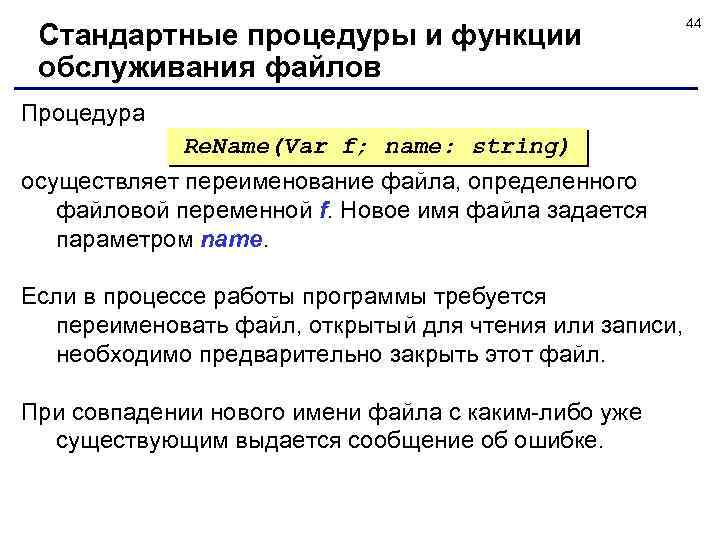 44

Стандартные процедуры и функции обслуживания файлов

Процедура

ReName(Var f; name: string)

осуществляет переименование файла, определенного файловой переменной f. Новое имя файла задается параметром name.

Если в процессе работы программы требуется переименовать файл, открытый для чтения или записи, необходимо предварительно закрыть этот файл.

При совпадении нового имени файла с каким-либо уже существующим выдается сообщение об ошибке.